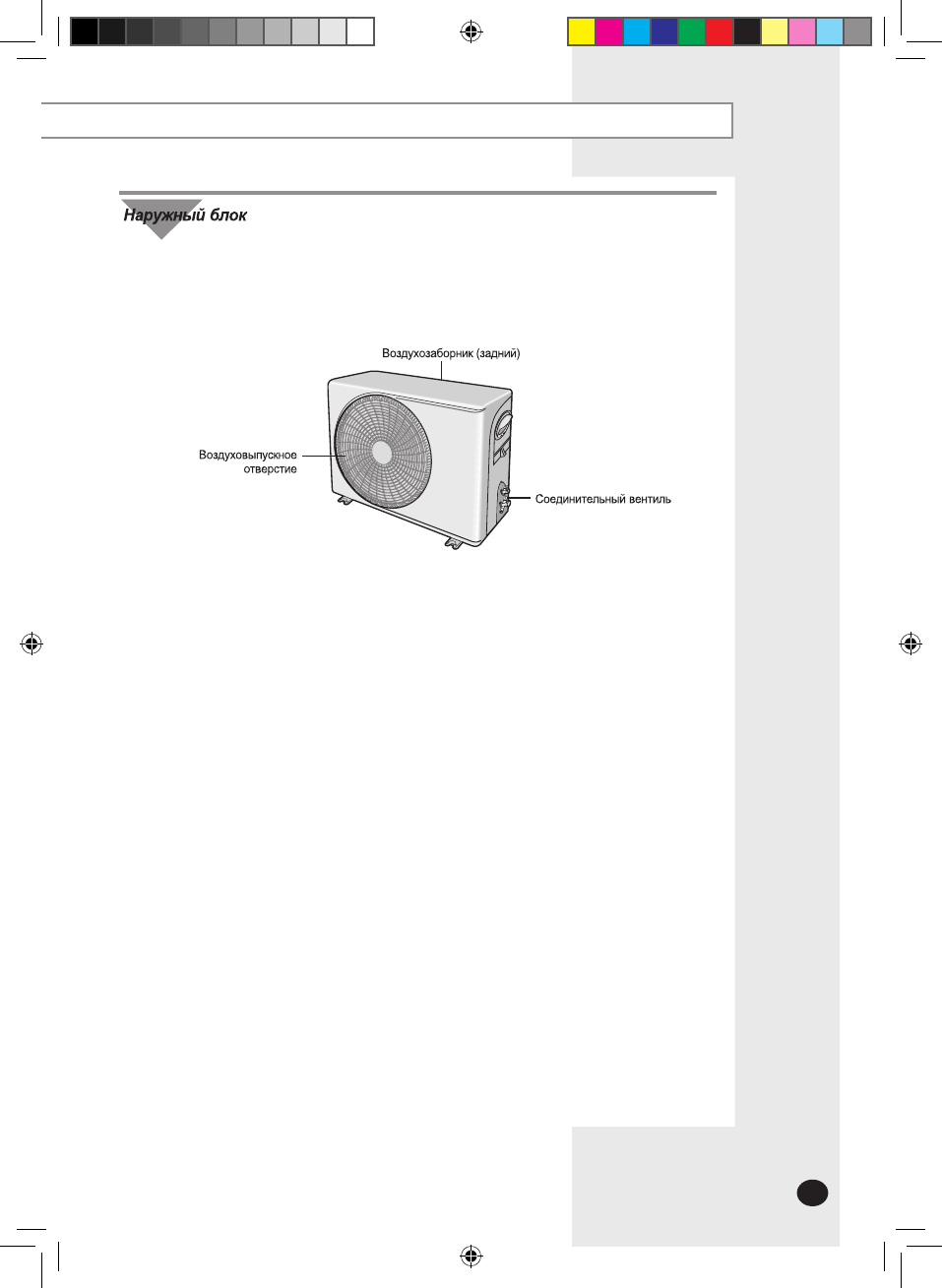 Наружный блок

Воздухозаборник (задний)

Воздуховыпускное отверстие

Соединительный вентиль